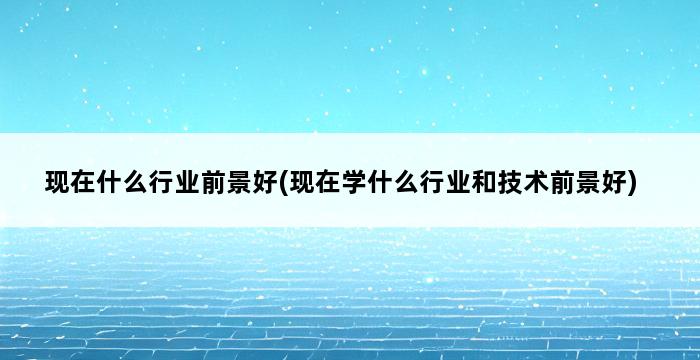 现在什么行业前景好(现在学什么行业和技术前景好)